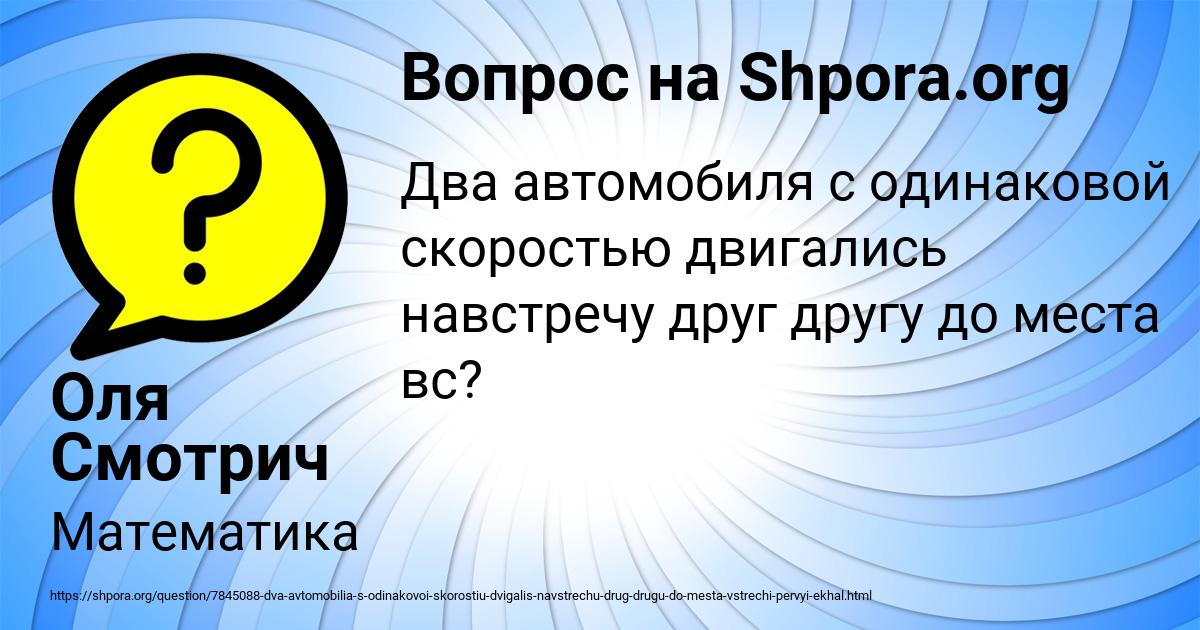 Вопрос на Shpora.org

Два автомобиля с одинаковой скоростью двигались навстречу друг другу до места вс?

Оля Смотрич

Математика

https://shpora.org/question/7845088-dva-avtomobilia-s-odinakovoi-skorostiu-dvigalis-navstrechu-drug-drugu-do-mesta-vstrechi-pervyi-ekhal.html